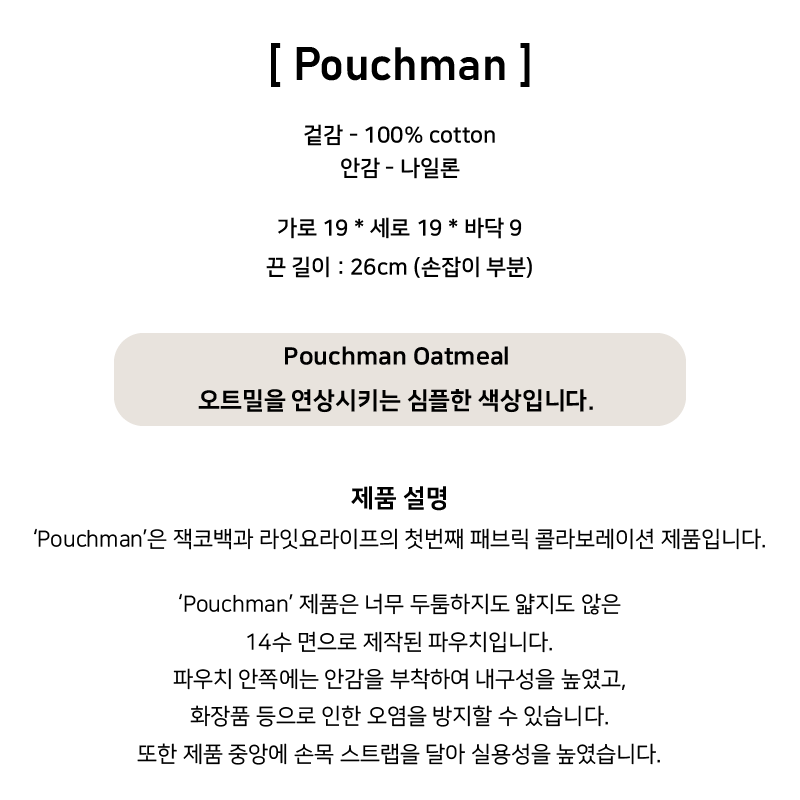 [ Pouchman ]

겉감 - 100% cotton
안감 - 나일론

가로 19 * 세로 19 * 바닥 9
끈 길이 : 26cm (손잡이 부분)

Pouchman Oatmeal
오트밀을 연상시키는 심플한 색상입니다.

제품 설명
'Pouchman'은 잭코백과 라잇요라이프의 첫번째 패브릭 콜라보레이션 제품입니다.

'Pouchman' 제품은 너무 두툼하지도 얇지도 않은
14수 면으로 제작된 파우치입니다.
파우치 안쪽에는 안감을 부착하여 내구성을 높였고,
화장품 등으로 인한 오염을 방지할 수 있습니다.
또한 제품 중앙에 손목 스트랩을 달아 실용성을 높였습니다.